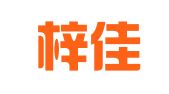 梓佳